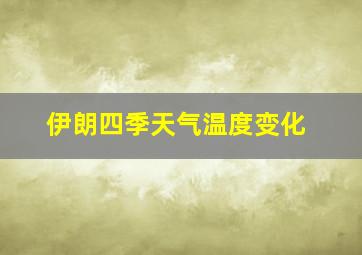 伊朗四季天气温度变化